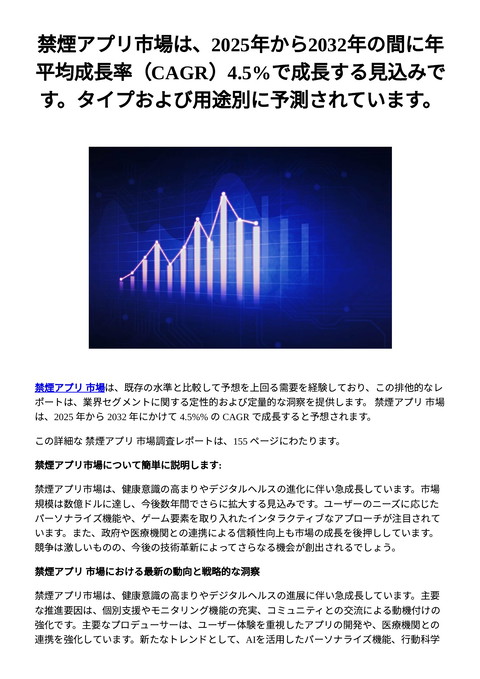 禁煙アプリ市場は、2025年から2032年の間に年平均成長率（CAGR）4.5%で成長する見込みです。タイプおよび用途別に予測されています。

禁煙アプリ 市場は、既存の水準と比較して予想を上回る需要を経験しており、この排他的なレポートは、業界セグメントに関する定性的および定量的な洞察を提供します。 禁煙アプリ 市場は、2025 年から 2032 年にかけて 4.5%% の CAGR で成長すると予想されます。

この詳細な 禁煙アプリ 市場調査レポートは、155 ページにわたります。

禁煙アプリ市場について簡単に説明します:

禁煙アプリ市場は、健康意識の高まりやデジタルヘルスの進化に伴い急成長しています。市場規模は数億ドルに達し、今後数年間でさらに拡大する見込みです。ユーザーのニーズに応じたパーソナライズ機能や、ゲーム要素を取り入れたインタラクティブなアプローチが注目されています。また、政府や医療機関との連携による信頼性向上も市場の成長を後押ししています。競争は激しいものの、今後の技術革新によってさらなる機会が創出されるでしょう。

禁煙アプリ 市場における最新の動向と戦略的な洞察

禁煙アプリ市場は、健康意識の高まりやデジタルヘルスの進展に伴い急成長しています。主要な推進要因は、個別支援やモニタリング機能の充実、コミュニティとの交流による動機付けの強化です。主要なプロデューサーは、ユーザー体験を重視したアプリの開発や、医療機関との連携を強化しています。新たなトレンドとして、AIを活用したパーソナライズ機能、行動科学